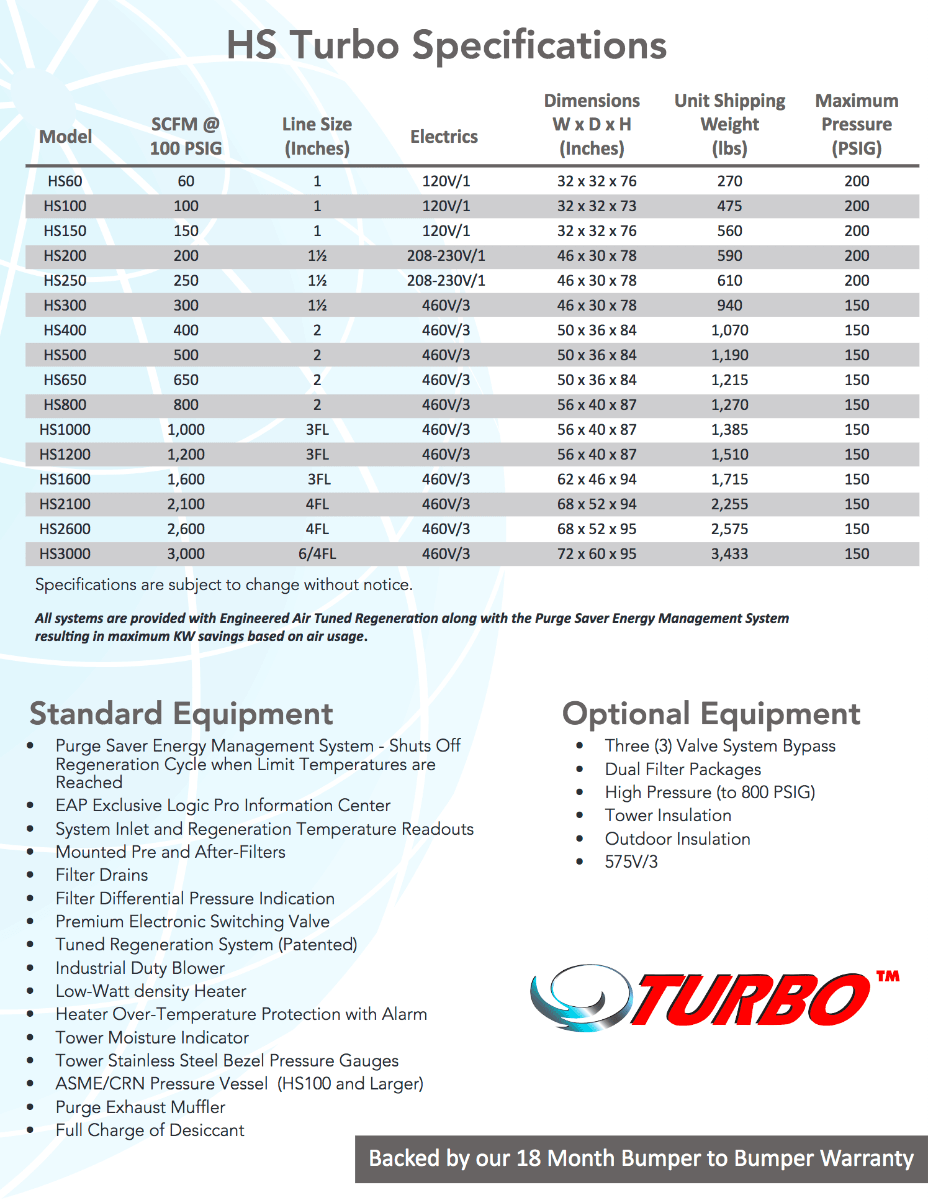 HS Turbo Specifications

| Model | SCFM @ 100 PSIG | Line Size (Inches) | Electrics | Dimensions W x D x H (Inches) | Unit Shipping Weight (lbs) | Maximum Pressure (PSIG) |
|---|---|---|---|---|---|---|
| HS60 | 60 | 1 | 120V/1 | 32 x 32 x 76 | 270 | 200 |
| HS100 | 100 | 1 | 120V/1 | 32 x 32 x 73 | 475 | 200 |
| HS150 | 150 | 1 | 120V/1 | 32 x 32 x 76 | 560 | 200 |
| HS200 | 200 | 1½ | 208-230V/1 | 46 x 30 x 78 | 590 | 200 |
| HS250 | 250 | 1½ | 208-230V/1 | 46 x 30 x 78 | 610 | 200 |
| HS300 | 300 | 1½ | 460V/3 | 46 x 30 x 78 | 940 | 150 |
| HS400 | 400 | 2 | 460V/3 | 50 x 36 x 84 | 1,070 | 150 |
| HS500 | 500 | 2 | 460V/3 | 50 x 36 x 84 | 1,190 | 150 |
| HS650 | 650 | 2 | 460V/3 | 50 x 36 x 84 | 1,215 | 150 |
| HS800 | 800 | 2 | 460V/3 | 56 x 40 x 87 | 1,270 | 150 |
| HS1000 | 1,000 | 3FL | 460V/3 | 56 x 40 x 87 | 1,385 | 150 |
| HS1200 | 1,200 | 3FL | 460V/3 | 56 x 40 x 87 | 1,510 | 150 |
| HS1600 | 1,600 | 3FL | 460V/3 | 62 x 46 x 94 | 1,715 | 150 |
| HS2100 | 2,100 | 4FL | 460V/3 | 68 x 52 x 94 | 2,255 | 150 |
| HS2600 | 2,600 | 4FL | 460V/3 | 68 x 52 x 95 | 2,575 | 150 |
| HS3000 | 3,000 | 6/4FL | 460V/3 | 72 x 60 x 95 | 3,433 | 150 |

Specifications are subject to change without notice.

All systems are provided with Engineered Air Tuned Regeneration along with the Purge Saver Energy Management System resulting in maximum KW savings based on air usage.

Standard Equipment
• Purge Saver Energy Management System - Shuts Off Regeneration Cycle when Limit Temperatures are Reached
• EAP Exclusive Logic Pro Information Center
• System Inlet and Regeneration Temperature Readouts
• Mounted Pre and After-Filters
• Filter Drains
• Filter Differential Pressure Indication
• Premium Electronic Switching Valve
• Tuned Regeneration System (Patented)
• Industrial Duty Blower
• Low-Watt density Heater
• Heater Over-Temperature Protection with Alarm
• Tower Moisture Indicator
• Tower Stainless Steel Bezel Pressure Gauges
• ASME/CRN Pressure Vessel (HS100 and Larger)
• Purge Exhaust Muffler
• Full Charge of Desiccant

Optional Equipment
• Three (3) Valve System Bypass
• Dual Filter Packages
• High Pressure (to 800 PSIG)
• Tower Insulation
• Outdoor Insulation
• 575V/3

TURBO™

Backed by our 18 Month Bumper to Bumper Warranty